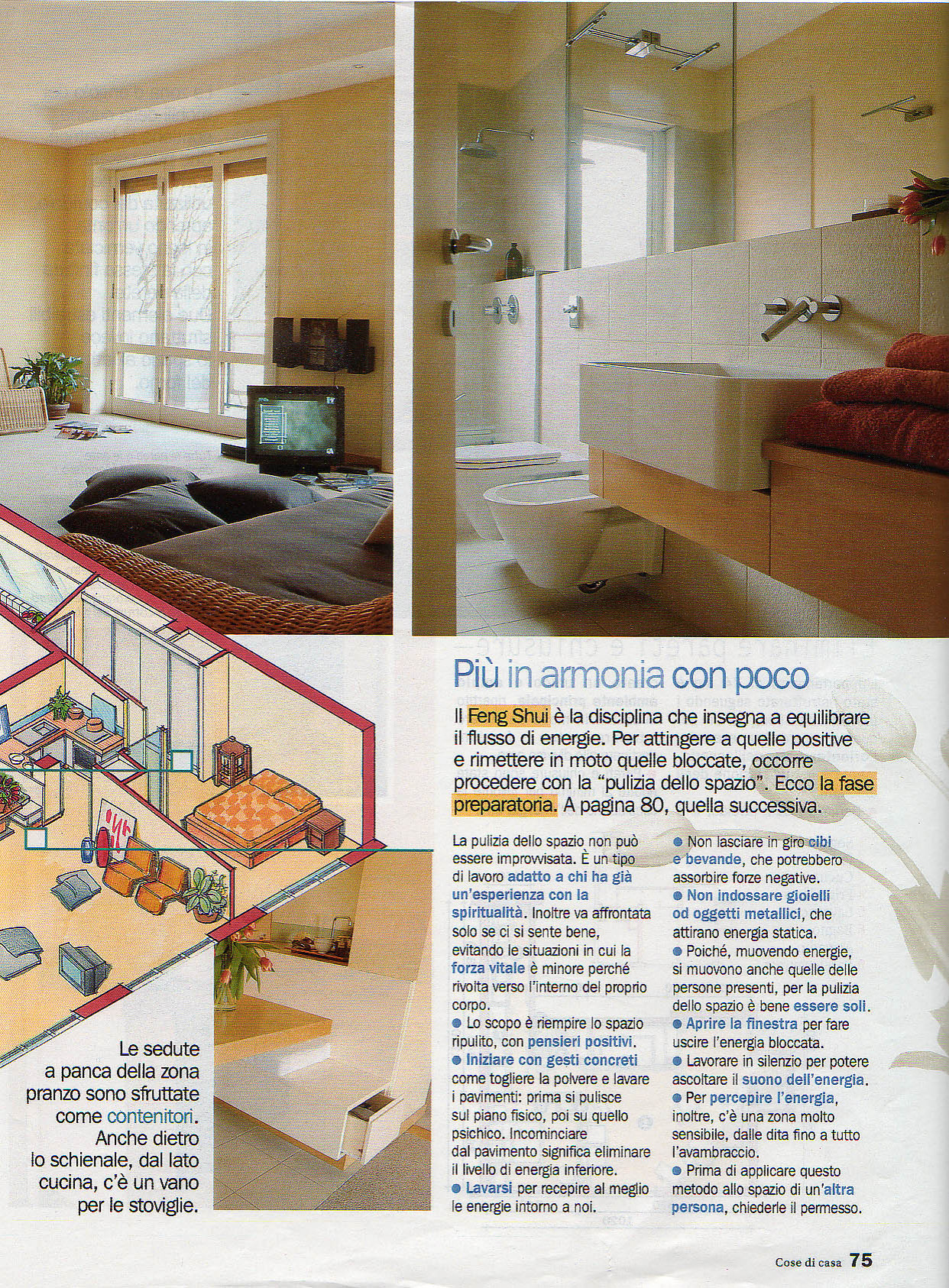 Più in armonia con poco

Il Feng Shui è la disciplina che insegna a equilibrare il flusso di energie. Per attingere a quelle positive e rimettere in moto quelle bloccate, occorre procedere con la "pulizia dello spazio". Ecco la fase preparatoria. A pagina 80, quella successiva.

La pulizia dello spazio non può essere improvvisata. È un tipo di lavoro adatto a chi ha già un'esperienza con la spiritualità. Inoltre va affrontata solo se ci si sente bene, evitando le situazioni in cui la forza vitale è minore perché rivolta verso l'interno del proprio corpo.
● Lo scopo è riempire lo spazio ripulito, con pensieri positivi.
● Iniziare con gesti concreti come togliere la polvere e lavare i pavimenti: prima si pulisce sul piano fisico, poi su quello psichico. Incominciare dal pavimento significa eliminare il livello di energia inferiore.
● Lavarsi per recepire al meglio le energie intorno a noi.

● Non lasciare in giro cibi e bevande, che potrebbero assorbire forze negative.
● Non indossare gioielli od oggetti metallici, che attirano energia statica.
● Poiché, muovendo energie, si muovono anche quelle delle persone presenti, per la pulizia dello spazio è bene essere soli.
● Aprire la finestra per fare uscire l'energia bloccata.
● Lavorare in silenzio per potere ascoltare il suono dell'energia.
● Per percepire l'energia, inoltre, c'è una zona molto sensibile, dalle dita fino a tutto l'avambraccio.
● Prima di applicare questo metodo allo spazio di un'altra persona, chiederle il permesso.

Le sedute a panca della zona pranzo sono sfruttate come contenitori. Anche dietro lo schienale, dal lato cucina, c'è un vano per le stoviglie.

Cose di casa 75